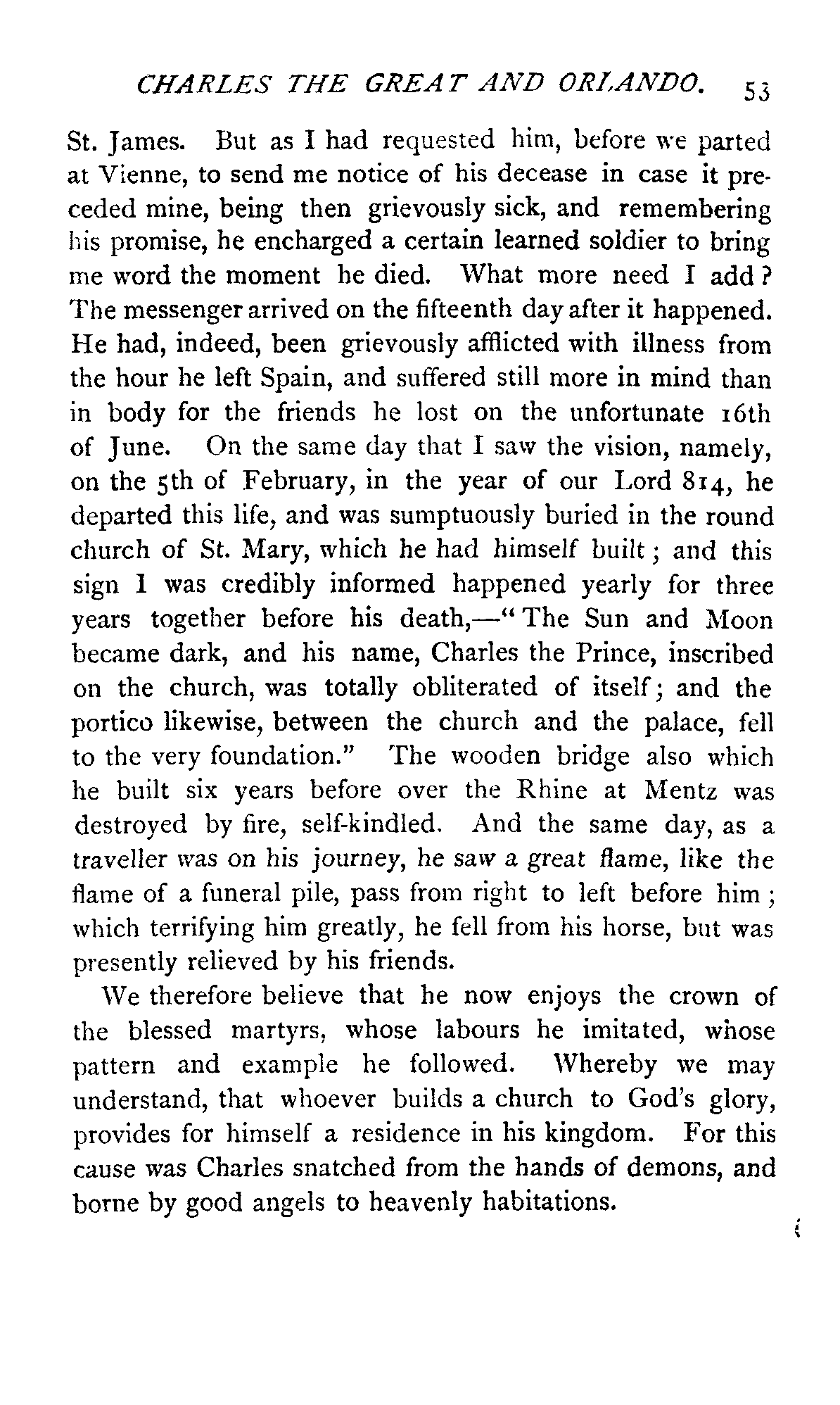 CHARLES THE GREAT AND ORLANDO. 53

St. James. But as I had requested him, before we parted at Vienne, to send me notice of his decease in case it preceded mine, being then grievously sick, and remembering his promise, he encharged a certain learned soldier to bring me word the moment he died. What more need I add? The messenger arrived on the fifteenth day after it happened. He had, indeed, been grievously afflicted with illness from the hour he left Spain, and suffered still more in mind than in body for the friends he lost on the unfortunate 16th of June. On the same day that I saw the vision, namely, on the 5th of February, in the year of our Lord 814, he departed this life, and was sumptuously buried in the round church of St. Mary, which he had himself built; and this sign I was credibly informed happened yearly for three years together before his death,—"The Sun and Moon became dark, and his name, Charles the Prince, inscribed on the church, was totally obliterated of itself; and the portico likewise, between the church and the palace, fell to the very foundation." The wooden bridge also which he built six years before over the Rhine at Mentz was destroyed by fire, self-kindled. And the same day, as a traveller was on his journey, he saw a great flame, like the flame of a funeral pile, pass from right to left before him; which terrifying him greatly, he fell from his horse, but was presently relieved by his friends.

We therefore believe that he now enjoys the crown of the blessed martyrs, whose labours he imitated, whose pattern and example he followed. Whereby we may understand, that whoever builds a church to God's glory, provides for himself a residence in his kingdom. For this cause was Charles snatched from the hands of demons, and borne by good angels to heavenly habitations.